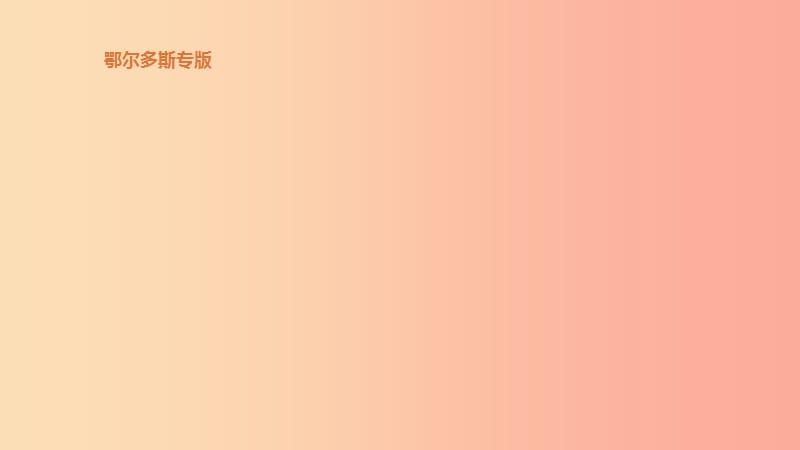 鄂尔多斯专版